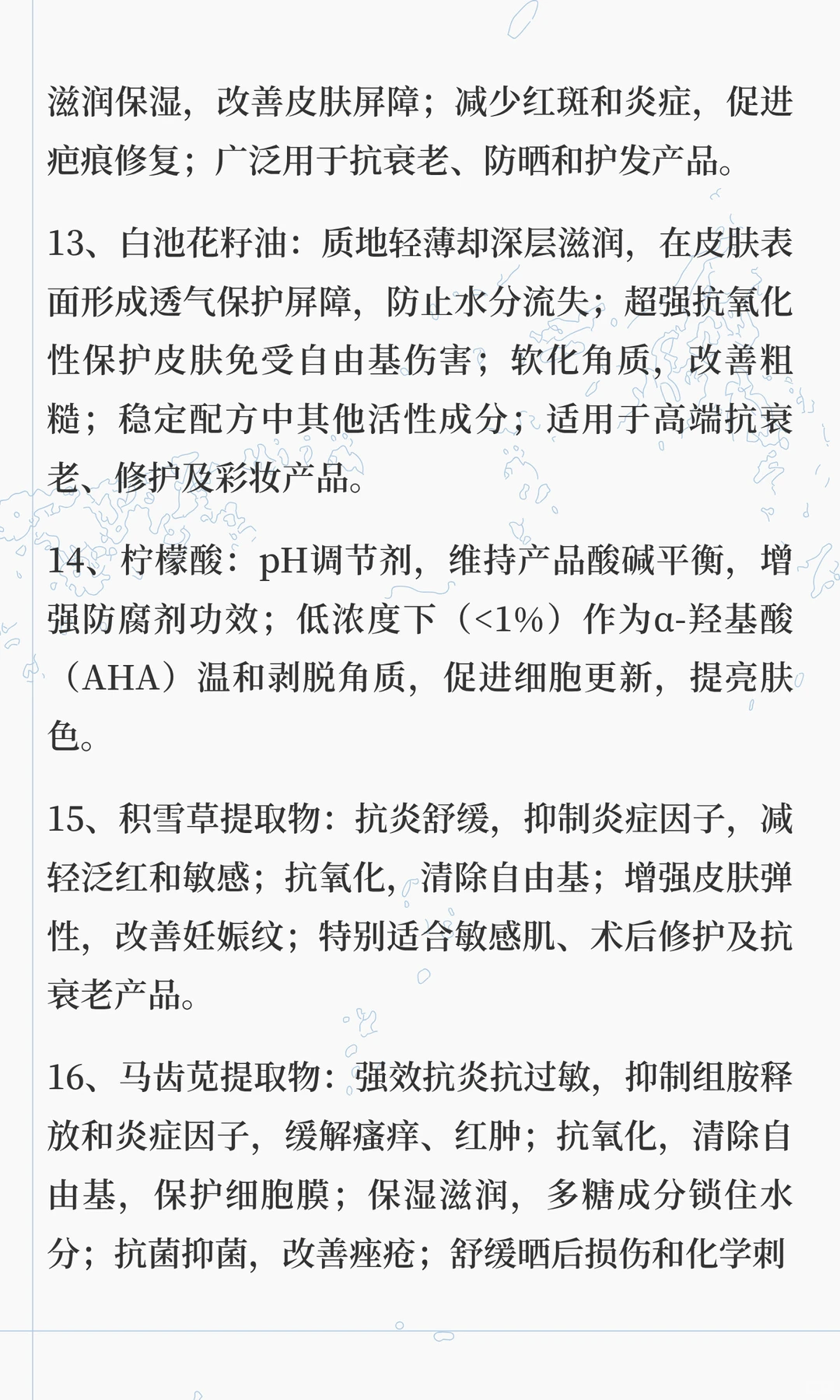 滋润保湿，改善皮肤屏障；减少红斑和炎症，促进疤痕修复；广泛用于抗衰老、防晒和护发产品。

13、白池花籽油：质地轻薄却深层滋润，在皮肤表面形成透气保护屏障，防止水分流失；超强抗氧化性保护皮肤免受自由基伤害；软化角质，改善粗糙；稳定配方中其他活性成分；适用于高端抗衰老、修护及彩妆产品。

14、柠檬酸：pH调节剂，维持产品酸碱平衡，增强防腐剂功效；低浓度下（<1%）作为α-羟基酸（AHA）温和剥脱角质，促进细胞更新，提亮肤色。

15、积雪草提取物：抗炎舒缓，抑制炎症因子，减轻泛红和敏感；抗氧化，清除自由基；增强皮肤弹性，改善妊娠纹；特别适合敏感肌、术后修护及抗衰老产品。

16、马齿苋提取物：强效抗炎抗过敏，抑制组胺释放和炎症因子，缓解瘙痒、红肿；抗氧化，清除自由基，保护细胞膜；保湿滋润，多糖成分锁住水分；抗菌抑菌，改善痤疮；舒缓晒后损伤和化学刺